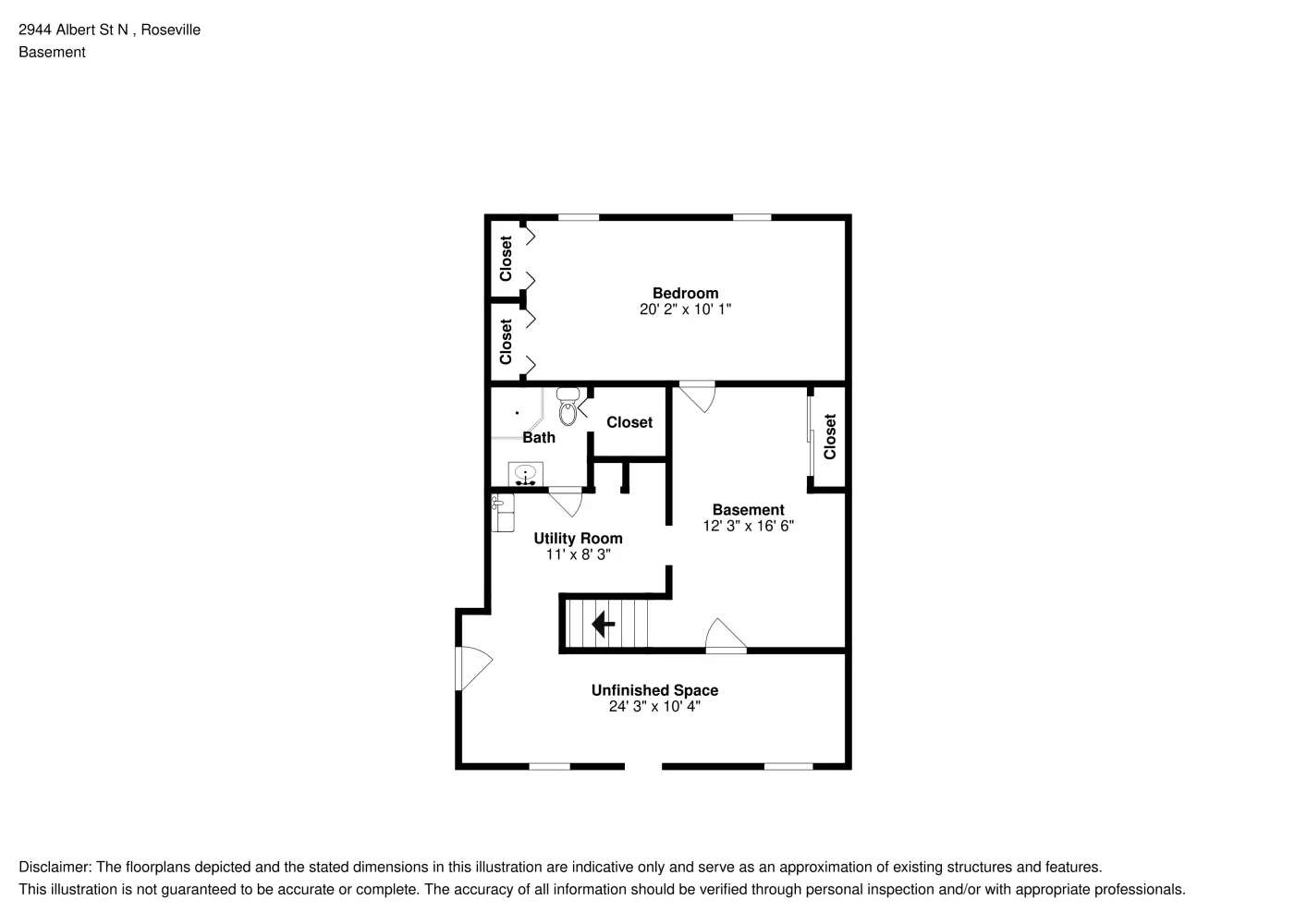 2944 Albert St N , Roseville
Basement

Closet

Closet

Bedroom
20' 2" x 10' 1"

Bath

Closet

Closet

Basement
12' 3" x 16' 6"

Utility Room
11' x 8' 3"

Unfinished Space
24' 3" x 10' 4"

Disclaimer: The floorplans depicted and the stated dimensions in this illustration are indicative only and serve as an approximation of existing structures and features.
This illustration is not guaranteed to be accurate or complete. The accuracy of all information should be verified through personal inspection and/or with appropriate professionals.